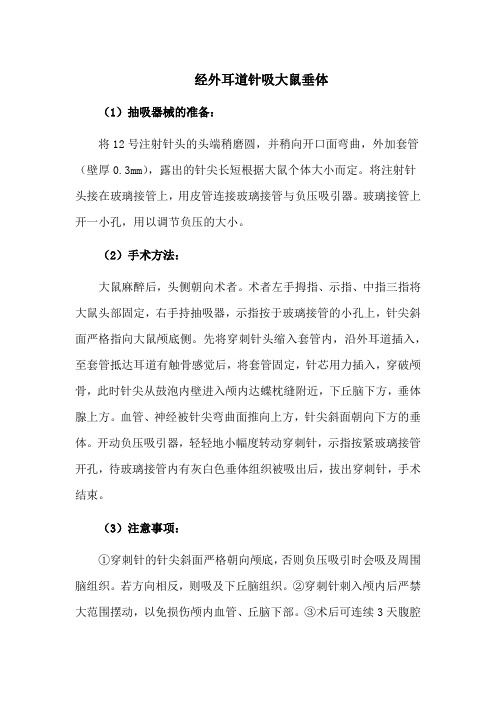 经外耳道针吸大鼠垂体

（1）抽吸器械的准备：

将 12 号注射针头的头端稍磨圆，并稍向开口面弯曲，外加套管（壁厚 0.3mm），露出的针尖长短根据大鼠个体大小而定。将注射针头接在玻璃接管上，用皮管连接玻璃接管与负压吸引器。玻璃接管上开一小孔，用以调节负压的大小。

（2）手术方法：

大鼠麻醉后，头侧朝向术者。术者左手拇指、示指、中指三指将大鼠头部固定，右手持抽吸器，示指按于玻璃接管的小孔上，针尖斜面严格指向大鼠颅底侧。先将穿刺针头缩入套管内，沿外耳道插入，至套管抵达耳道有触骨感觉后，将套管固定，针芯用力插入，穿破颅骨，此时针尖从鼓泡内壁进入颅内达蝶枕缝附近，下丘脑下方，垂体腺上方。血管、神经被针尖弯曲面推向上方，针尖斜面朝向下方的垂体。开动负压吸引器，轻轻地小幅度转动穿刺针，示指按紧玻璃接管开孔，待玻璃接管内有灰白色垂体组织被吸出后，拔出穿刺针，手术结束。

（3）注意事项：

①穿刺针的针尖斜面严格朝向颅底，否则负压吸引时会吸及周围脑组织。若方向相反，则吸及下丘脑组织。②穿刺针刺入颅内后严禁大范围摆动，以免损伤颅内血管、丘脑下部。③术后可连续 3 天腹腔